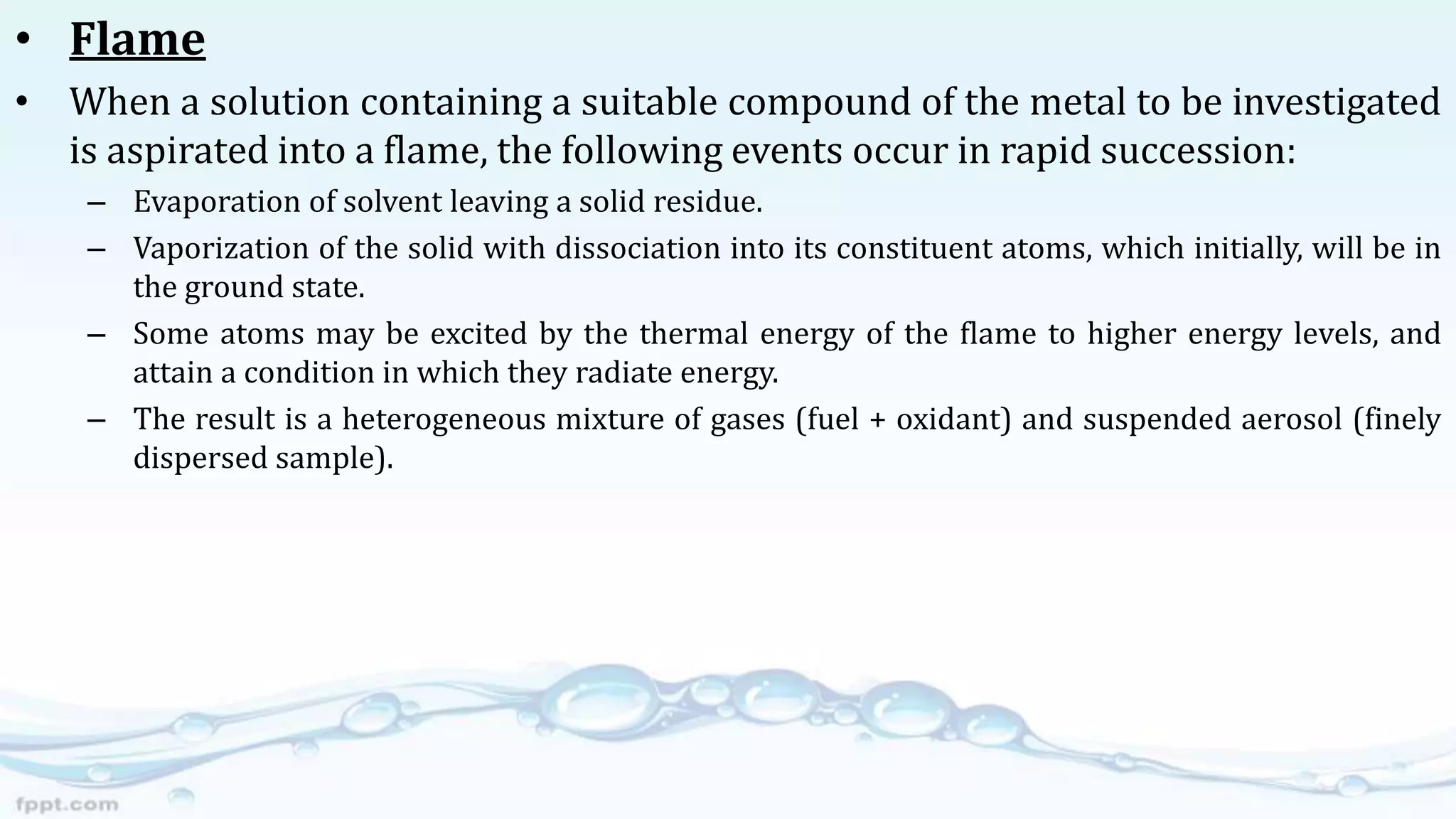 • Flame

• When a solution containing a suitable compound of the metal to be investigated is aspirated into a flame, the following events occur in rapid succession:

– Evaporation of solvent leaving a solid residue.

– Vaporization of the solid with dissociation into its constituent atoms, which initially, will be in the ground state.

– Some atoms may be excited by the thermal energy of the flame to higher energy levels, and attain a condition in which they radiate energy.

– The result is a heterogeneous mixture of gases (fuel + oxidant) and suspended aerosol (finely dispersed sample).

fppt.com